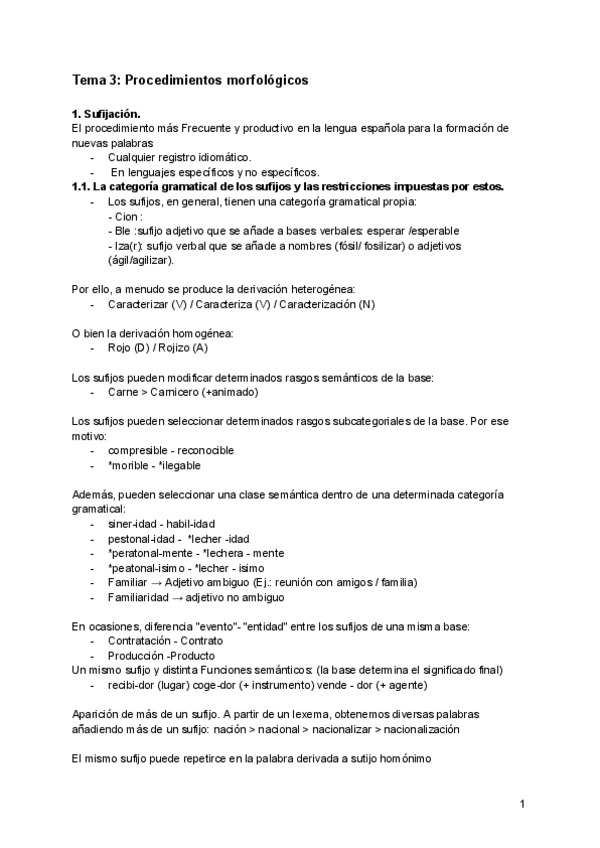 Tema 3: Procedimientos morfológicos

1. Sufijación.
El procedimiento más Frecuente y productivo en la lengua española para la formación de nuevas palabras
- Cualquier registro idiomático.
- En lenguajes específicos y no específicos.
1.1. La categoría gramatical de los sufijos y las restricciones impuestas por estos.
- Los sufijos, en general, tienen una categoría gramatical propia:
- Cion :
- Ble :sufijo adjetivo que se añade a bases verbales: esperar /esperable
- Iza(r): sufijo verbal que se añade a nombres (fósil/ fosilizar) o adjetivos (ágil/agilizar).

Por ello, a menudo se produce la derivación heterogénea:
- Caracterizar (V) / Caracteriza (V) / Caracterización (N)

O bien la derivación homogénea:
- Rojo (D) / Rojizo (A)

Los sufijos pueden modificar determinados rasgos semánticos de la base:
- Carne > Carnicero (+animado)

Los sufijos pueden seleccionar determinados rasgos subcategoriales de la base. Por ese motivo:
- compresible - reconocible
- *morible - *ilegable

Además, pueden seleccionar una clase semántica dentro de una determinada categoría gramatical:
- siner-idad - habil-idad
- pestonal-idad - *lecher -idad
- *peratonal-mente - *lechera - mente
- *peatonal-isimo - *lecher - isimo
- Familiar → Adjetivo ambiguo (Ej.: reunión con amigos / familia)
- Familiaridad → adjetivo no ambiguo

En ocasiones, diferencia "evento"- "entidad" entre los sufijos de una misma base:
- Contratación - Contrato
- Producción -Producto
Un mismo sufijo y distinta Funciones semánticos: (la base determina el significado final)
- recibi-dor (lugar) coge-dor (+ instrumento) vende - dor (+ agente)

Aparición de más de un sufijo. A partir de un lexema, obtenemos diversas palabras añadiendo más de un sufijo: nación > nacional > nacionalizar > nacionalización

El mismo sufijo puede repetirce en la palabra derivada a sutijo homónimo

1